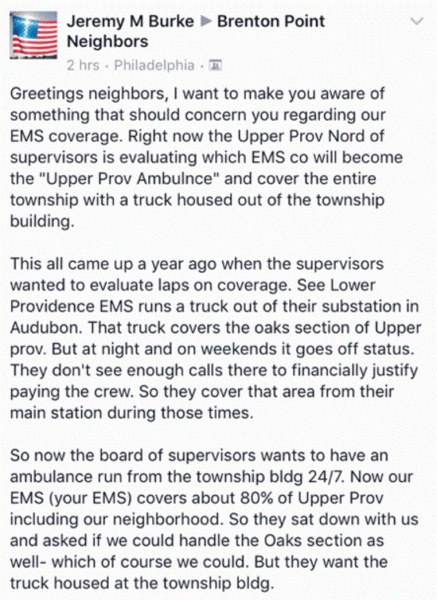 Jeremy M Burke ▶ Brenton Point Neighbors
2 hrs · Philadelphia ·

Greetings neighbors, I want to make you aware of something that should concern you regarding our EMS coverage. Right now the Upper Prov Nord of supervisors is evaluating which EMS co will become the "Upper Prov Ambulnce" and cover the entire township with a truck housed out of the township building.

This all came up a year ago when the supervisors wanted to evaluate laps on coverage. See Lower Providence EMS runs a truck out of their substation in Audubon. That truck covers the oaks section of Upper prov. But at night and on weekends it goes off status. They don't see enough calls there to financially justify paying the crew. So they cover that area from their main station during those times.

So now the board of supervisors wants to have an ambulance run from the township bldg 24/7. Now our EMS (your EMS) covers about 80% of Upper Prov including our neighborhood. So they sat down with us and asked if we could handle the Oaks section as well- which of course we could. But they want the truck housed at the township bldg.